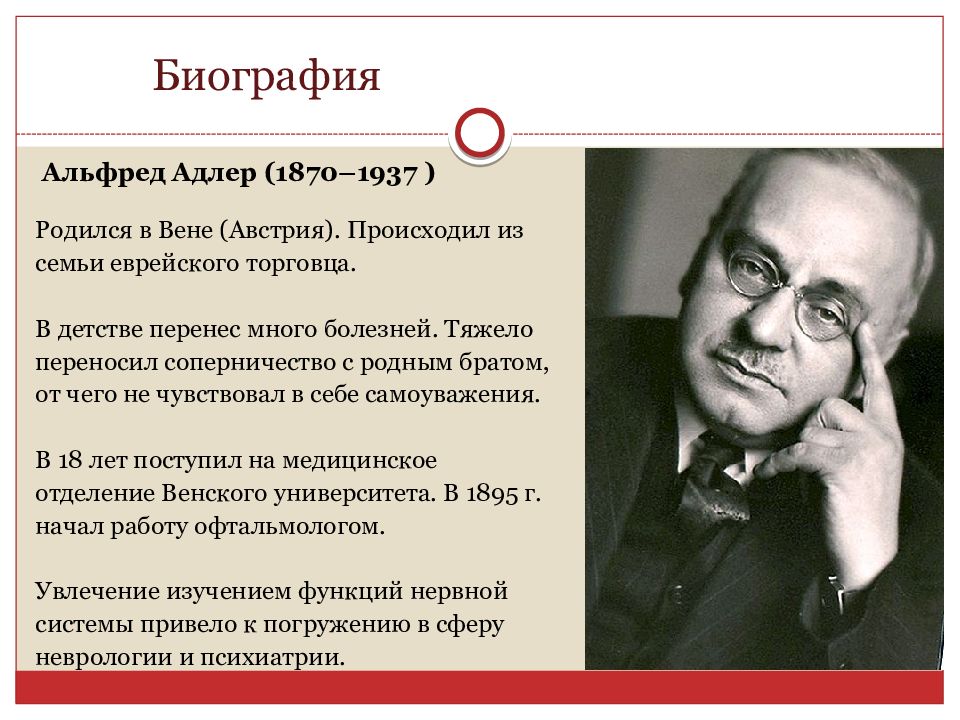 Биография

Альфред Адлер (1870–1937 )

Родился в Вене (Австрия). Происходил из семьи еврейского торговца.

В детстве перенес много болезней. Тяжело переносил соперничество с родным братом, от чего не чувствовал в себе самоуважения.

В 18 лет поступил на медицинское отделение Венского университета. В 1895 г. начал работу офтальмологом.

Увлечение изучением функций нервной системы привело к погружению в сферу неврологии и психиатрии.